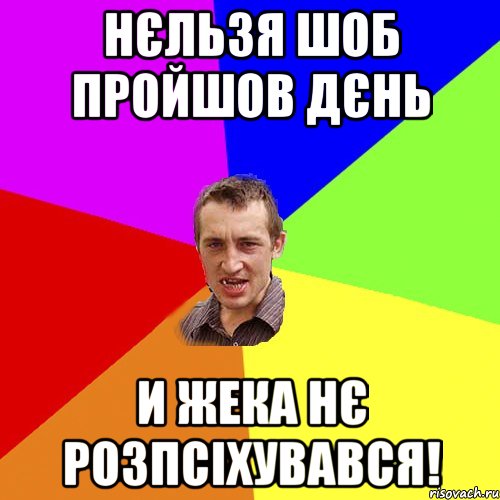 НЄЛЬЗЯ ШОБ ПРОЙШОВ ДЄНЬ

И ЖЕКА НЄ РОЗПСІХУВАВСЯ!

risovach.ru